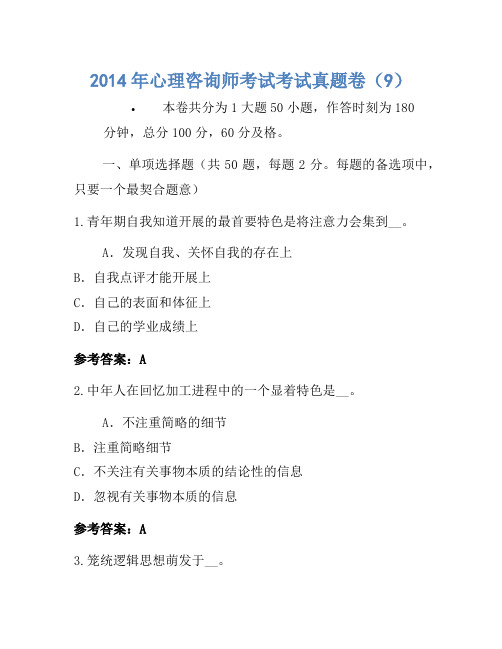 2014年心理咨询师考试考试真题卷（9）

• 本卷共分为1大题50小题，作答时刻为180分钟，总分100分，60分及格。

一、单项选择题（共50题，每题2分。每题的备选项中，只要一个最契合题意）

1.青年期自我知道开展的最首要特色是将注意力会集到__。

A．发现自我、关怀自我的存在上

B．自我点评才能开展上

C．自己的表面和体征上

D．自己的学业成绩上

参考答案：A

2.中年人在回忆加工进程中的一个显着特色是__。

A．不注重简略的细节

B．注重简略细节

C．不关注有关事物本质的结论性的信息

D．忽视有关事物本质的信息

参考答案：A

3.笼统逻辑思想萌发于__。